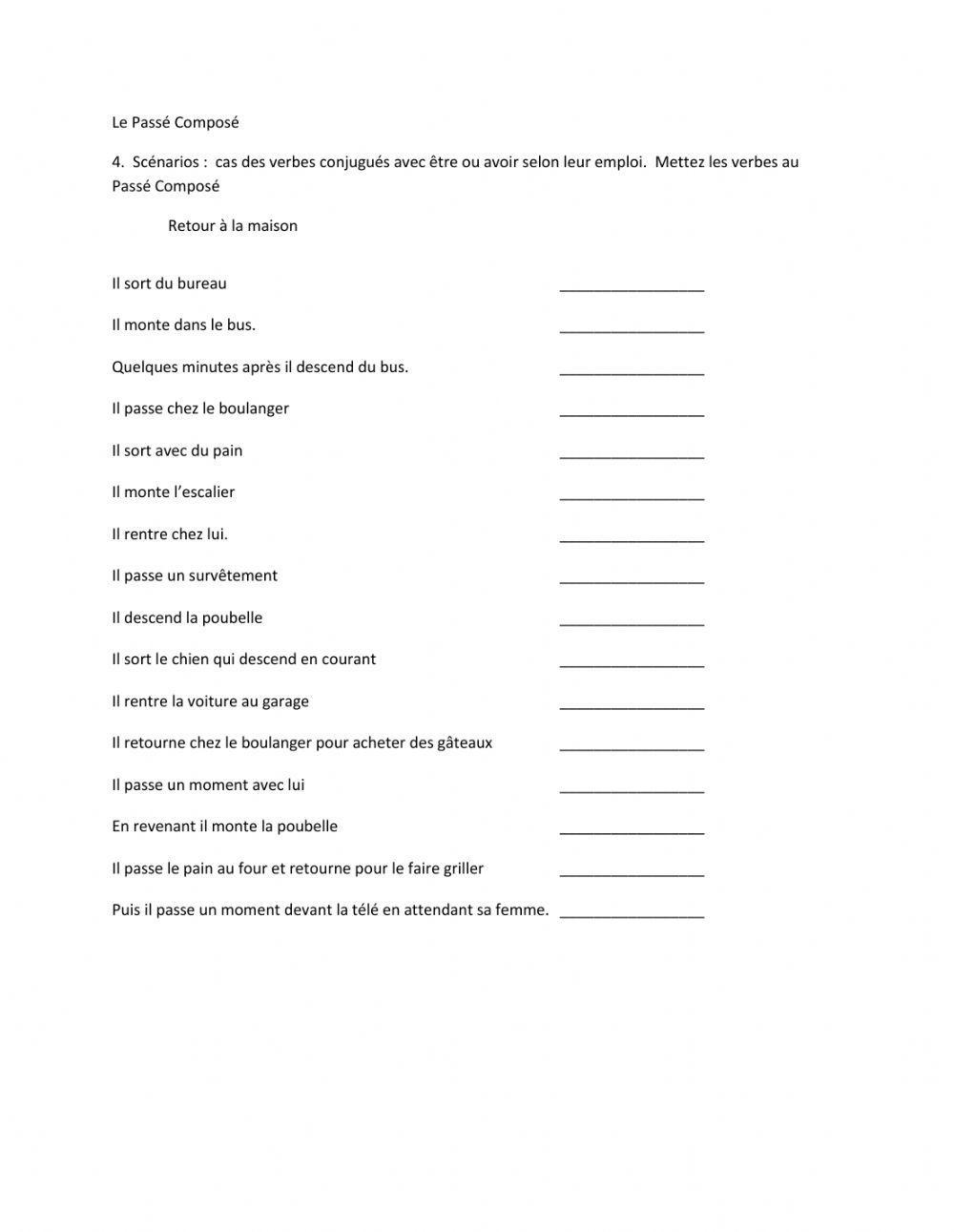 Le Passé Composé

4. Scénarios : cas des verbes conjugués avec être ou avoir selon leur emploi. Mettez les verbes au Passé Composé

Retour à la maison

Il sort du bureau ________________

Il monte dans le bus. ________________

Quelques minutes après il descend du bus. ________________

Il passe chez le boulanger ________________

Il sort avec du pain ________________

Il monte l'escalier ________________

Il rentre chez lui. ________________

Il passe un survêtement ________________

Il descend la poubelle ________________

Il sort le chien qui descend en courant ________________

Il rentre la voiture au garage ________________

Il retourne chez le boulanger pour acheter des gâteaux ________________

Il passe un moment avec lui ________________

En revenant il monte la poubelle ________________

Il passe le pain au four et retourne pour le faire griller ________________

Puis il passe un moment devant la télé en attendant sa femme. ________________